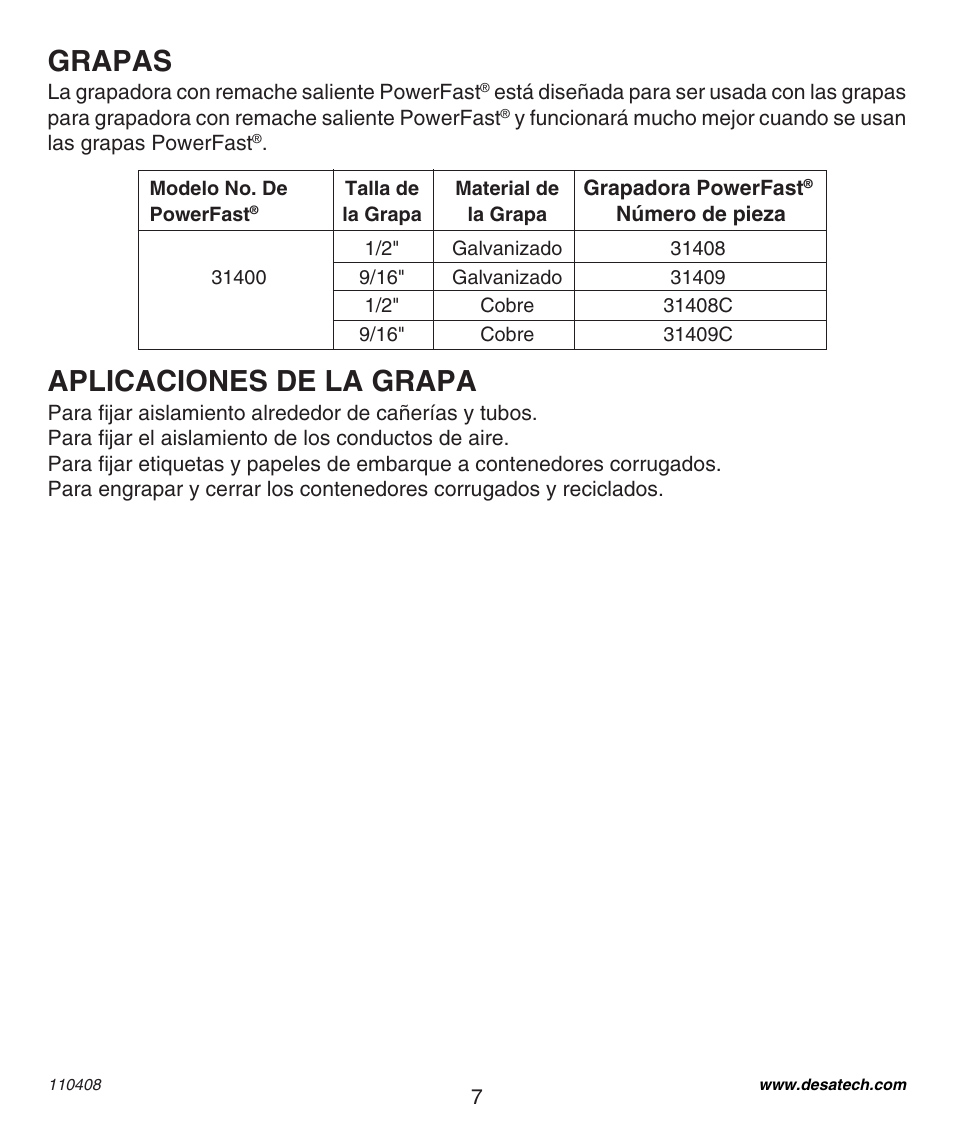 GRAPAS

La grapadora con remache saliente PowerFast® está diseñada para ser usada con las grapas para grapadora con remache saliente PowerFast® y funcionará mucho mejor cuando se usan las grapas PowerFast®.

| Modelo No. De PowerFast® | Talla de la Grapa | Material de la Grapa | Grapadora PowerFast® Número de pieza |
|---|---|---|---|
| 31400 | 1/2" | Galvanizado | 31408 |
| | 9/16" | Galvanizado | 31409 |
| | 1/2" | Cobre | 31408C |
| | 9/16" | Cobre | 31409C |

APLICACIONES DE LA GRAPA

Para fijar aislamiento alrededor de cañerías y tubos.
Para fijar el aislamiento de los conductos de aire.
Para fijar etiquetas y papeles de embarque a contenedores corrugados.
Para engrapar y cerrar los contenedores corrugados y reciclados.

110408

7

www.desatech.com